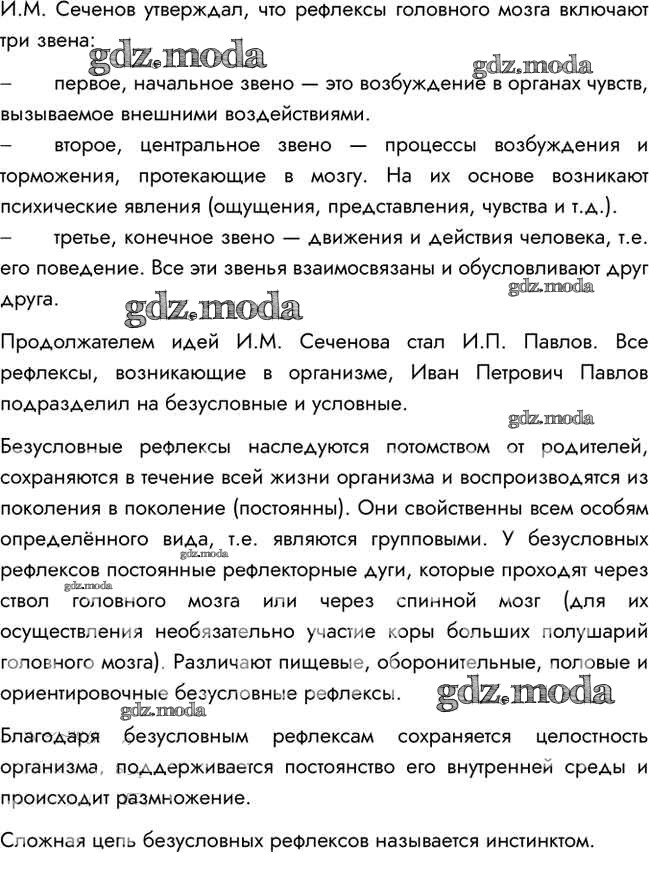 И.М. Сеченов утверждал, что рефлексы головного мозга включают три звена:

gdz.moda gdz.moda

– первое, начальное звено — это возбуждение в органах чувств, вызываемое внешними воздействиями.

– второе, центральное звено — процессы возбуждения и торможения, протекающие в мозгу. На их основе возникают психические явления (ощущения, представления, чувства и т.д.).

– третье, конечное звено — движения и действия человека, т.е. его поведение. Все эти звенья взаимосвязаны и обусловливают друг друга.

gdz.moda gdz.moda

Продолжателем идей И.М. Сеченова стал И.П. Павлов. Все рефлексы, возникающие в организме, Иван Петрович Павлов подразделил на безусловные и условные.

gdz.moda

Безусловные рефлексы наследуются потомством от родителей, сохраняются в течение всей жизни организма и воспроизводятся из поколения в поколение (постоянны). Они свойственны всем особям определённого вида, т.е. являются групповыми. У безусловных рефлексов постоянные рефлекторные дуги, которые проходят через ствол головного мозга или через спинной мозг (для их осуществления необязательно участие коры больших полушарий головного мозга). Различают пищевые, оборонительные, половые и ориентировочные безусловные рефлексы.

gdz.moda gdz.moda gdz.moda gdz.moda

Благодаря безусловным рефлексам сохраняется целостность организма, поддерживается постоянство его внутренней среды и происходит размножение.

Сложная цепь безусловных рефлексов называется инстинктом.